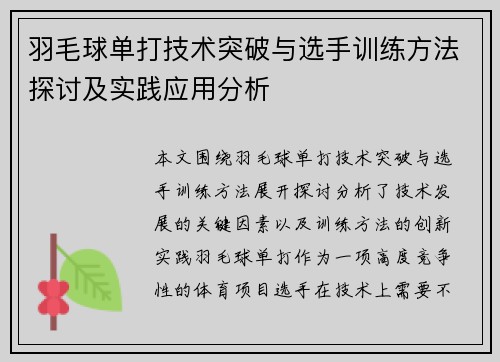 羽毛球单打技术突破与选手训练方法探讨及实践应用分析

本文围绕羽毛球单打技术突破与选手训练方法展开探讨分析了技术发展的关键因素以及训练方法的创新实践羽毛球单打作为一项高度竞争性的体育项目选手在技术上需要不